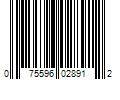 0 75596 02891 2